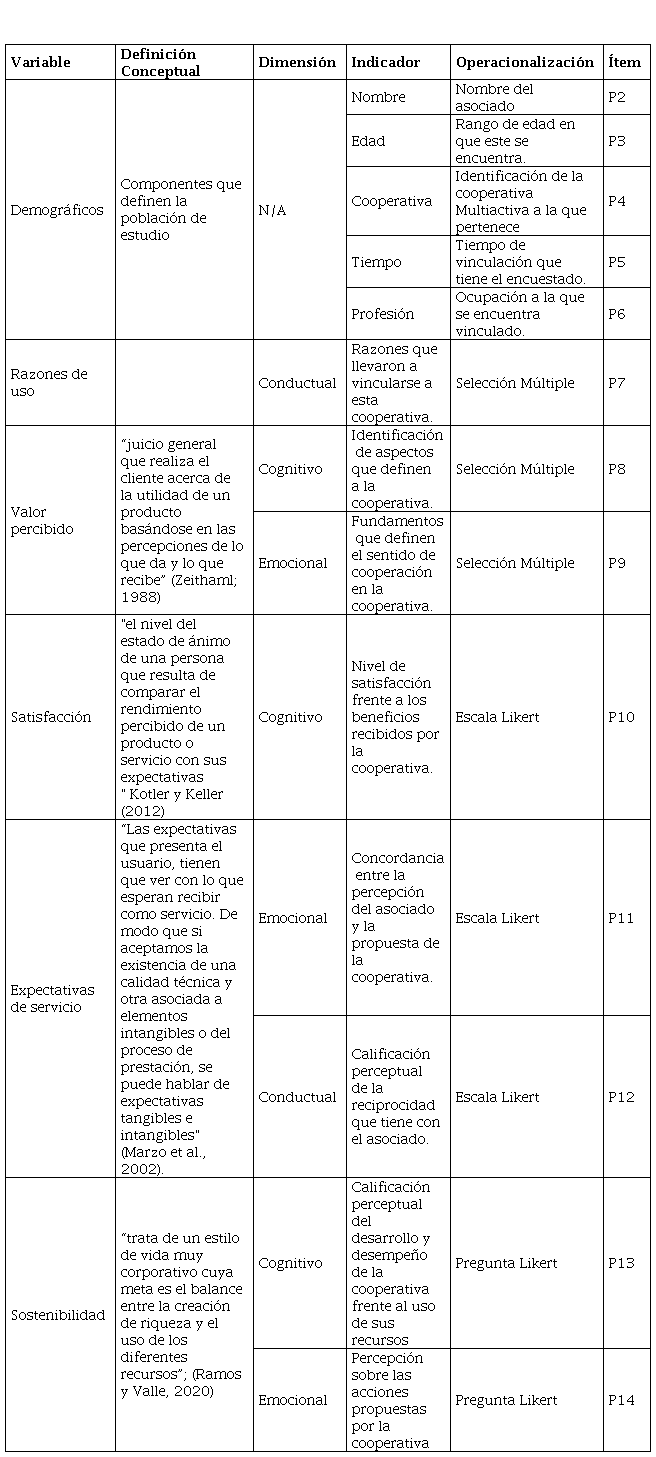 | Variable | Definición Conceptual | Dimensión | Indicador | Operacionalización | Ítem |
|---|---|---|---|---|---|
| Demográficos | Componentes que definen la población de estudio | N/A | Nombre | Nombre del asociado | P2 |
| | | | Edad | Rango de edad en que este se encuentra. | P3 |
| | | | Cooperativa | Identificación de la cooperativa Multiactiva a la que pertenece | P4 |
| | | | Tiempo | Tiempo de vinculación que tiene el encuestado. | P5 |
| | | | Profesión | Ocupación a la que se encuentra vinculado. | P6 |
| Razones de uso | | Conductual | Razones que llevaron a vincularse a esta cooperativa. | Selección Múltiple | P7 |
| Valor percibido | "juicio general que realiza el cliente acerca de la utilidad de un producto basándose en las percepciones de lo que da y lo que recibe" (Zeithaml; 1988) | Cognitivo | Identificación de aspectos que definen a la cooperativa. | Selección Múltiple | P8 |
| | | Emocional | Fundamentos que definen el sentido de cooperación en la cooperativa. | Selección Múltiple | P9 |
| Satisfacción | "el nivel del estado de ánimo de una persona que resulta de comparar el rendimiento percibido de un producto o servicio con sus expectativas " Kotler y Keller (2012) | Cognitivo | Nivel de satisfacción frente a los beneficios recibidos por la cooperativa. | Escala Likert | P10 |
| Expectativas de servicio | "Las expectativas que presenta el usuario, tienen que ver con lo que esperan recibir como servicio. De modo que si aceptamos la existencia de una calidad técnica y otra asociada a elementos intangibles o del proceso de prestación, se puede hablar de expectativas tangibles e intangibles" (Marzo et al., 2002). | Emocional | Concordancia entre la percepción del asociado y la propuesta de la cooperativa. | Escala Likert | P11 |
| | | Conductual | Calificación perceptual de la reciprocidad que tiene con el asociado. | Escala Likert | P12 |
| Sostenibilidad | "trata de un estilo de vida muy corporativo cuya meta es el balance entre la creación de riqueza y el uso de los diferentes recursos"; (Ramos y Valle, 2020) | Cognitivo | Calificación perceptual del desarrollo y desempeño de la cooperativa frente al uso de sus recursos | Pregunta Likert | P13 |
| | | Emocional | Percepción sobre las acciones propuestas por la cooperativa | Pregunta Likert | P14 |